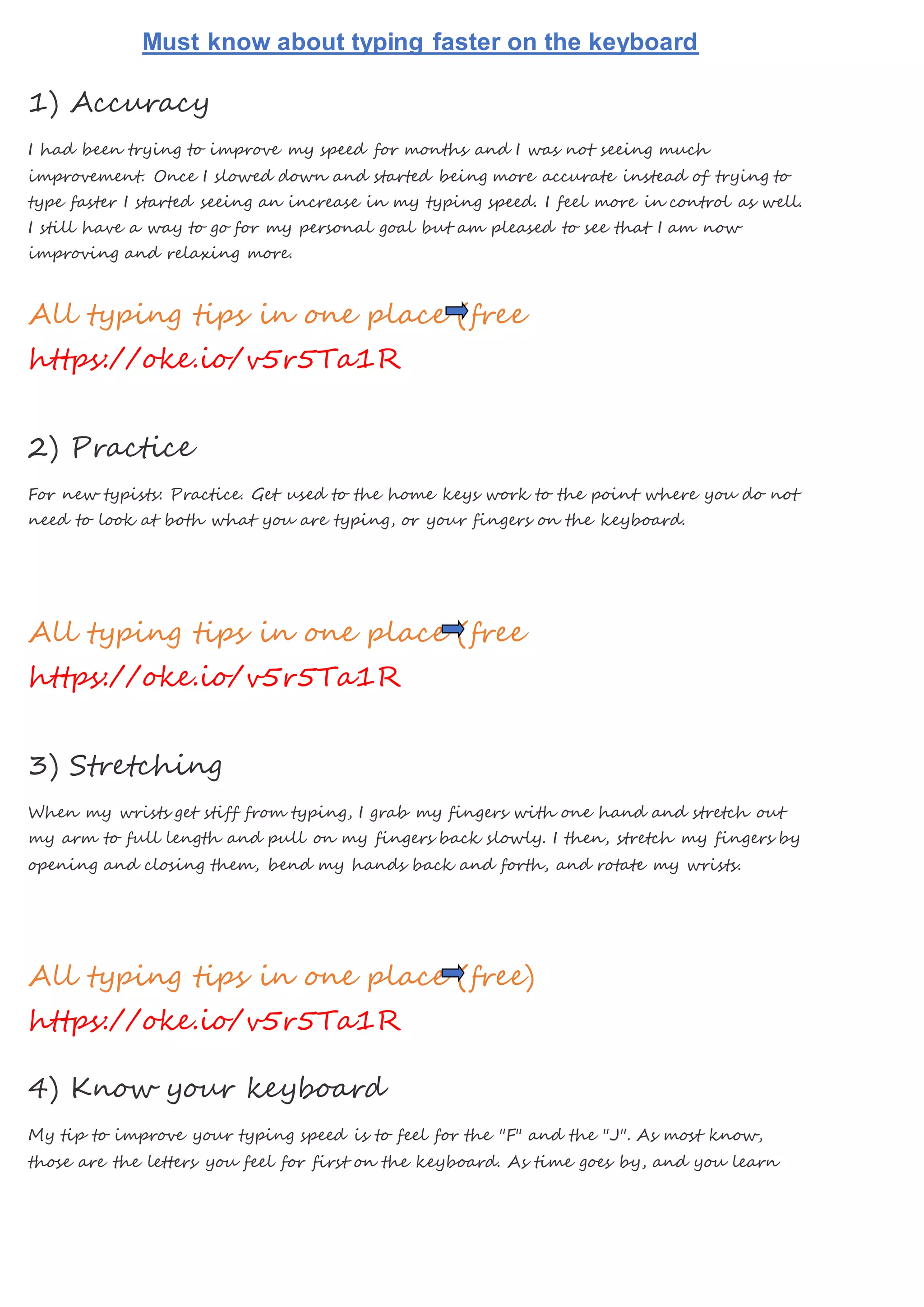 Must know about typing faster on the keyboard

1) Accuracy

I had been trying to improve my speed for months and I was not seeing much improvement. Once I slowed down and started being more accurate instead of trying to type faster I started seeing an increase in my typing speed. I feel more in control as well. I still have a way to go for my personal goal but am pleased to see that I am now improving and relaxing more.

All typing tips in one place (free

https://oke.io/v5r5Ta1R

2) Practice

For new typists: Practice. Get used to the home keys work to the point where you do not need to look at both what you are typing, or your fingers on the keyboard.

All typing tips in one place (free

https://oke.io/v5r5Ta1R

3) Stretching

When my wrists get stiff from typing, I grab my fingers with one hand and stretch out my arm to full length and pull on my fingers back slowly. I then, stretch my fingers by opening and closing them, bend my hands back and forth, and rotate my wrists.

All typing tips in one place (free)

https://oke.io/v5r5Ta1R

4) Know your keyboard

My tip to improve your typing speed is to feel for the "F" and the "J". As most know, those are the letters you feel for first on the keyboard. As time goes by, and you learn